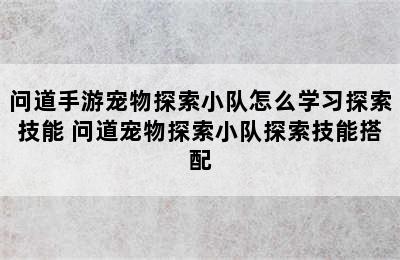 问道手游宠物探索小队怎么学习探索技能 问道宠物探索小队探索技能搭配